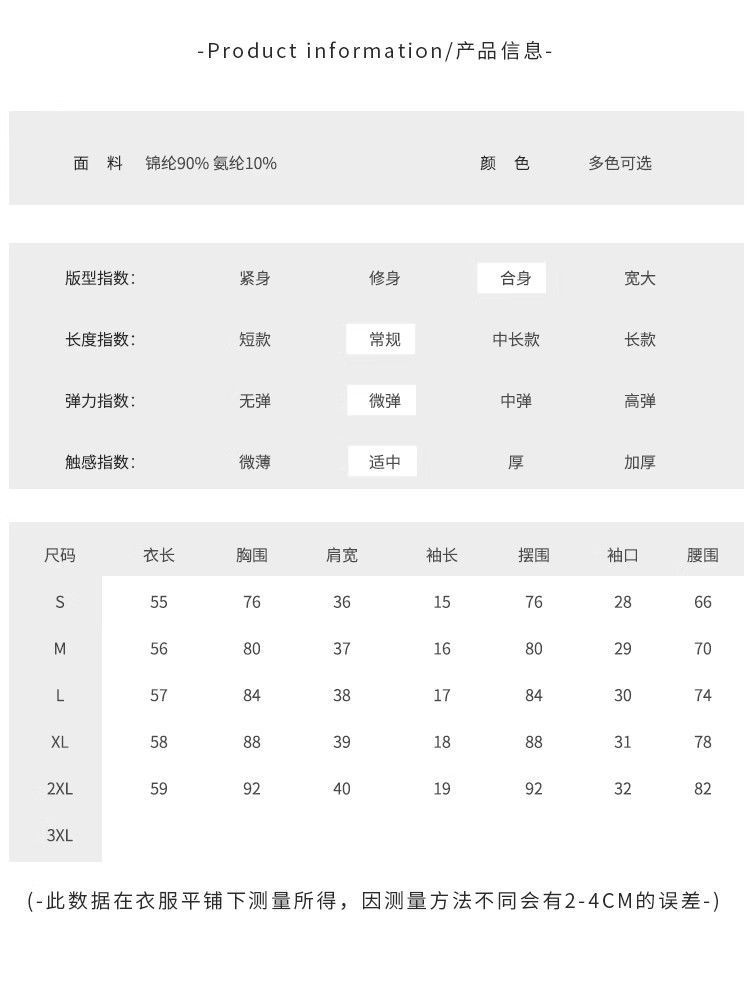 -Product information/产品信息-

面　料　锦纶90% 氨纶10%　　颜　色　多色可选

版型指数:　紧身　修身　合身　宽大

长度指数:　短款　常规　中长款　长款

弹力指数:　无弹　微弹　中弹　高弹

触感指数:　微薄　适中　厚　加厚

| 尺码 | 衣长 | 胸围 | 肩宽 | 袖长 | 摆围 | 袖口 | 腰围 |
|---|---|---|---|---|---|---|---|
| S | 55 | 76 | 36 | 15 | 76 | 28 | 66 |
| M | 56 | 80 | 37 | 16 | 80 | 29 | 70 |
| L | 57 | 84 | 38 | 17 | 84 | 30 | 74 |
| XL | 58 | 88 | 39 | 18 | 88 | 31 | 78 |
| 2XL | 59 | 92 | 40 | 19 | 92 | 32 | 82 |
| 3XL | | | | | | | |

(-此数据在衣服平铺下测量所得，因测量方法不同会有2-4CM的误差-)